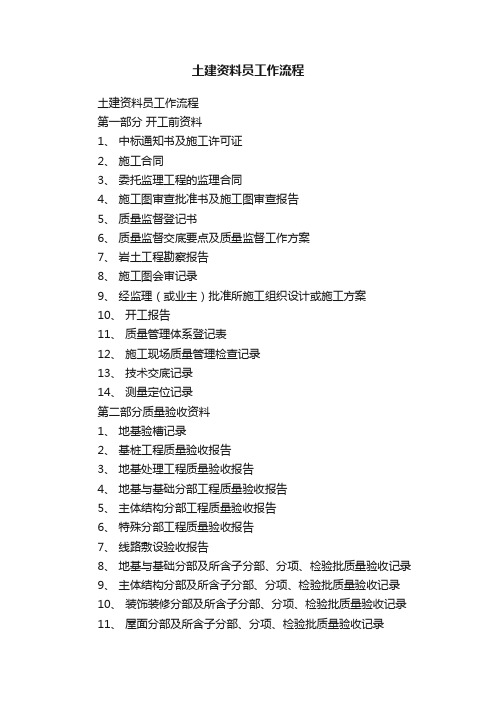 土建资料员工作流程

土建资料员工作流程
第一部分 开工前资料
1、 中标通知书及施工许可证
2、 施工合同
3、 委托监理工程的监理合同
4、 施工图审查批准书及施工图审查报告
5、 质量监督登记书
6、 质量监督交底要点及质量监督工作方案
7、 岩土工程勘察报告
8、 施工图会审记录
9、 经监理（或业主）批准所施工组织设计或施工方案
10、 开工报告
11、 质量管理体系登记表
12、 施工现场质量管理检查记录
13、 技术交底记录
14、 测量定位记录
第二部分质量验收资料
1、 地基验槽记录
2、 基桩工程质量验收报告
3、 地基处理工程质量验收报告
4、 地基与基础分部工程质量验收报告
5、 主体结构分部工程质量验收报告
6、 特殊分部工程质量验收报告
7、 线路敷设验收报告
8、 地基与基础分部及所含子分部、分项、检验批质量验收记录
9、 主体结构分部及所含子分部、分项、检验批质量验收记录
10、 装饰装修分部及所含子分部、分项、检验批质量验收记录
11、 屋面分部及所含子分部、分项、检验批质量验收记录